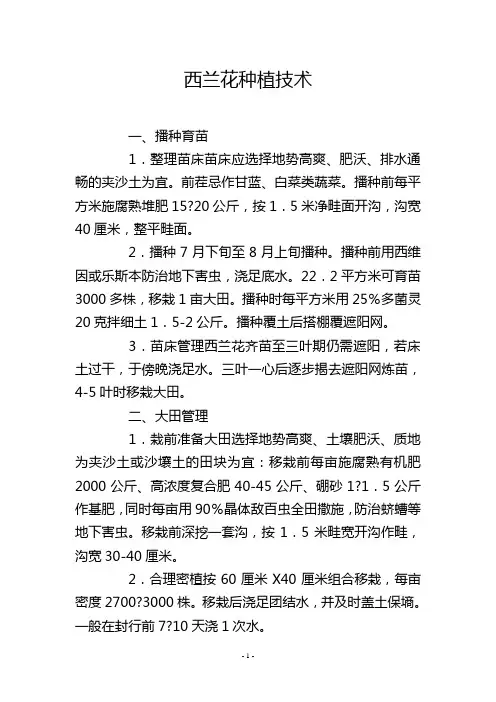 西兰花种植技术

一、播种育苗

1．整理苗床苗床应选择地势高爽、肥沃、排水通畅的夹沙土为宜。前茬忌作甘蓝、白菜类蔬菜。播种前每平方米施腐熟堆肥 15?20 公斤，按 1．5 米净畦面开沟，沟宽 40 厘米，整平畦面。

2．播种 7 月下旬至 8 月上旬播种。播种前用西维因或乐斯本防治地下害虫，浇足底水。22．2 平方米可育苗 3000 多株，移栽 1 亩大田。播种时每平方米用 25%多菌灵 20 克拌细土 1．5-2 公斤。播种覆土后搭棚覆遮阳网。

3．苗床管理西兰花齐苗至三叶期仍需遮阳，若床土过干，于傍晚浇足水。三叶一心后逐步揭去遮阳网炼苗，4-5 叶时移栽大田。

二、大田管理

1．栽前准备大田选择地势高爽、土壤肥沃、质地为夹沙土或沙壤土的田块为宜：移栽前每亩施腐熟有机肥 2000 公斤、高浓度复合肥 40-45 公斤、硼砂 1?1．5 公斤作基肥，同时每亩用 90%晶体敌百虫全田撒施，防治蛴螬等地下害虫。移栽前深挖一套沟，按 1．5 米畦宽开沟作畦，沟宽 30-40 厘米。

2．合理密植按 60 厘米 X40 厘米组合移栽，每亩密度 2700?3000 株。移栽后浇足团结水，并及时盖土保墒。一般在封行前 7?10 天浇 1 次水。

- 1 -